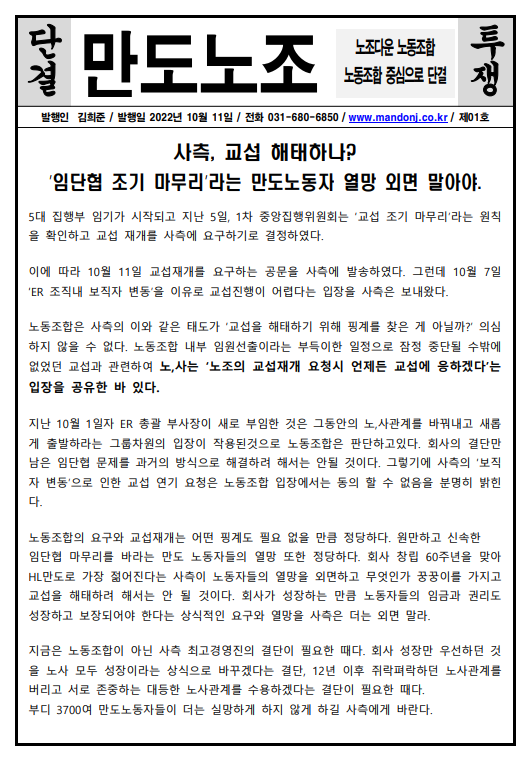 단결 만도노조 노조다운 노동조합 노동조합 중심으로 단결 투쟁

발행인 김희준 / 발행일 2022년 10월 11일 / 전화 031-680-6850 / www.mandonj.co.kr / 제01호

사측, 교섭 해태하나?
'임단협 조기 마무리'라는 만도노동자 열망 외면 말아야.

5대 집행부 임기가 시작되고 지난 5일, 1차 중앙집행위원회는 '교섭 조기 마무리'라는 원칙을 확인하고 교섭 재개를 사측에 요구하기로 결정하였다.

이에 따라 10월 11일 교섭재개를 요구하는 공문을 사측에 발송하였다. 그런데 10월 7일 'ER 조직내 보직자 변동'을 이유로 교섭진행이 어렵다는 입장을 사측은 보내왔다.

노동조합은 사측의 이와 같은 태도가 '교섭을 해태하기 위해 핑계를 찾은 게 아닐까?' 의심하지 않을 수 없다. 노동조합 내부 임원선출이라는 부득이한 일정으로 잠정 중단될 수밖에 없었던 교섭과 관련하여 노,사는 '노조의 교섭재개 요청시 언제든 교섭에 응하겠다'는 입장을 공유한 바 있다.

지난 10월 1일자 ER 총괄 부사장이 새로 부임한 것은 그동안의 노,사관계를 바꿔내고 새롭게 출발하라는 그룹차원의 입장이 작용된것으로 노동조합은 판단하고있다. 회사의 결단만 남은 임단협 문제를 과거의 방식으로 해결하려 해서는 안될 것이다. 그렇기에 사측의 '보직자 변동'으로 인한 교섭 연기 요청은 노동조합 입장에서는 동의 할 수 없음을 분명히 밝힌다.

노동조합의 요구와 교섭재개는 어떤 핑계도 필요 없을 만큼 정당하다. 원만하고 신속한 임단협 마무리를 바라는 만도 노동자들의 열망 또한 정당하다. 회사 창립 60주년을 맞아 HL만도로 가장 젊어진다는 사측이 노동자들의 열망을 외면하고 무엇인가 꿍꿍이를 가지고 교섭을 해태하려 해서는 안 될 것이다. 회사가 성장하는 만큼 노동자들의 임금과 권리도 성장하고 보장되어야 한다는 상식적인 요구와 열망을 사측은 더는 외면 말라.

지금은 노동조합이 아닌 사측 최고경영진의 결단이 필요한 때다. 회사 성장만 우선하던 것을 노사 모두 성장이라는 상식으로 바꾸겠다는 결단, 12년 이후 쥐락펴락하던 노사관계를 버리고 서로 존중하는 대등한 노사관계를 수용하겠다는 결단이 필요한 때다.
부디 3700여 만도노동자들이 더는 실망하게 하지 않게 하길 사측에게 바란다.